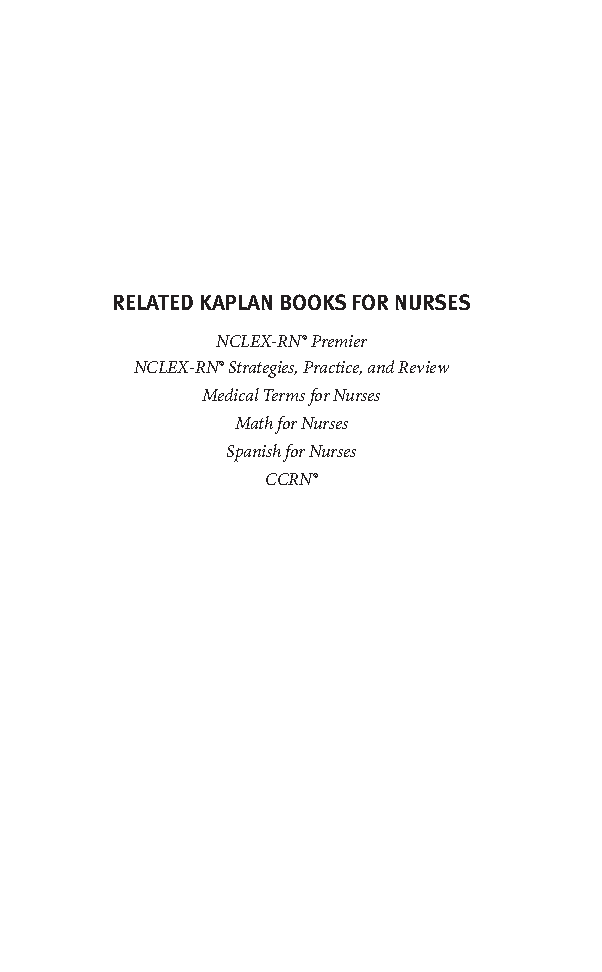 RELATED KAPLAN BOOKS FOR NURSES

NCLEX-RN® Premier
NCLEX-RN® Strategies, Practice, and Review
Medical Terms for Nurses
Math for Nurses
Spanish for Nurses
CCRN®